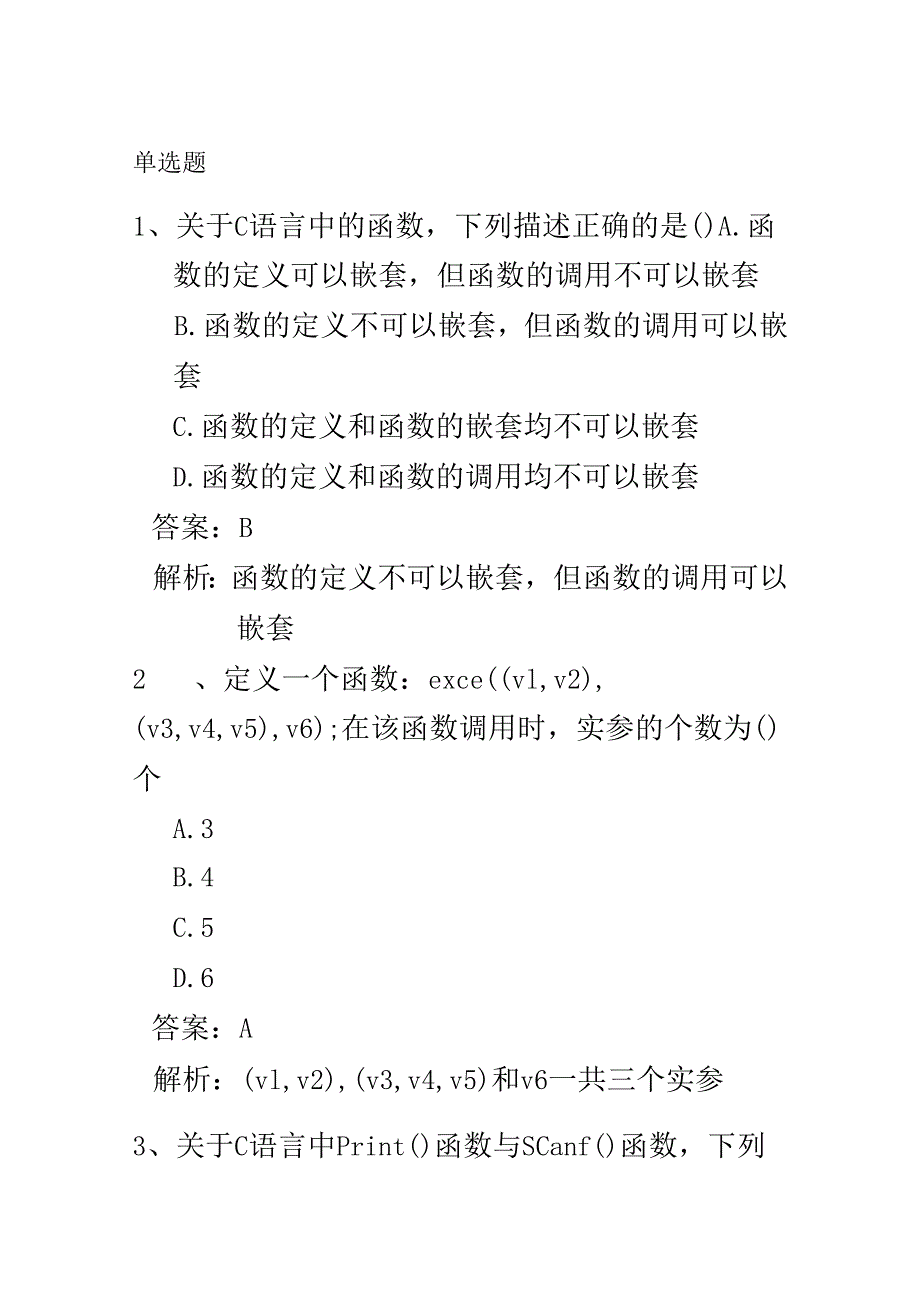 单选题

1、关于C语言中的函数，下列描述正确的是()A.函数的定义可以嵌套，但函数的调用不可以嵌套

B.函数的定义不可以嵌套，但函数的调用可以嵌套

C.函数的定义和函数的嵌套均不可以嵌套

D.函数的定义和函数的调用均不可以嵌套

答案：B

解析：函数的定义不可以嵌套，但函数的调用可以嵌套

2　、定义一个函数：exce((v1,v2),(v3,v4,v5),v6);在该函数调用时，实参的个数为()个

A.3

B.4

C.5

D.6

答案：A

解析：(v1,v2),(v3,v4,v5)和v6一共三个实参

3、关于C语言中Print()函数与SCanf()函数，下列